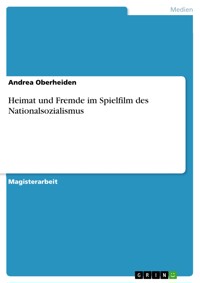 Medien

Andrea Oberheiden

Heimat und Fremde im Spielfilm des Nationalsozialismus

Magisterarbeit

GRIN